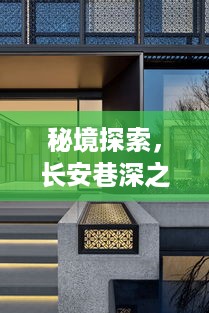 秘境探索，
长安巷深之